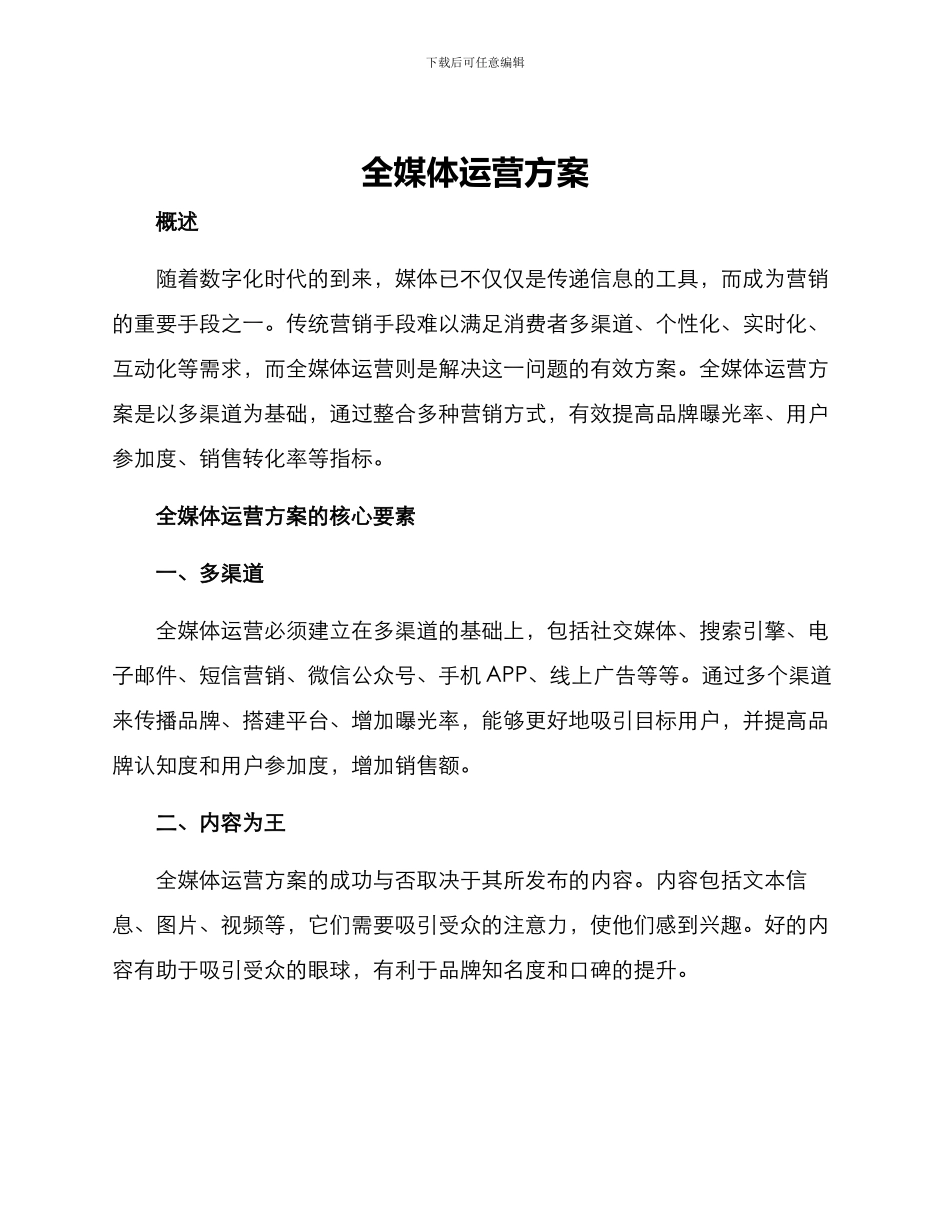 下载后可任意编辑

全媒体运营方案

概述

随着数字化时代的到来，媒体已不仅仅是传递信息的工具，而成为营销的重要手段之一。传统营销手段难以满足消费者多渠道、个性化、实时化、互动化等需求，而全媒体运营则是解决这一问题的有效方案。全媒体运营方案是以多渠道为基础，通过整合多种营销方式，有效提高品牌曝光率、用户参加度、销售转化率等指标。

全媒体运营方案的核心要素

一、多渠道

全媒体运营必须建立在多渠道的基础上，包括社交媒体、搜索引擎、电子邮件、短信营销、微信公众号、手机 APP、线上广告等等。通过多个渠道来传播品牌、搭建平台、增加曝光率，能够更好地吸引目标用户，并提高品牌认知度和用户参加度，增加销售额。

二、内容为王

全媒体运营方案的成功与否取决于其所发布的内容。内容包括文本信息、图片、视频等，它们需要吸引受众的注意力，使他们感到兴趣。好的内容有助于吸引受众的眼球，有利于品牌知名度和口碑的提升。